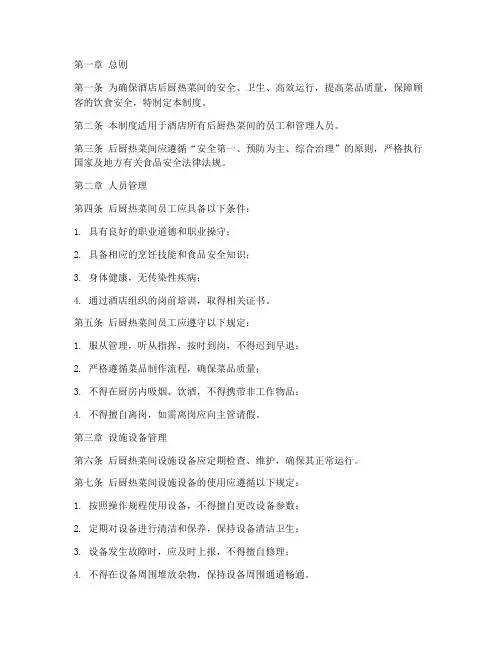 第一章 总则

第一条 为确保酒店后厨热菜间的安全、卫生、高效运行，提高菜品质量，保障顾客的饮食安全，特制定本制度。

第二条 本制度适用于酒店所有后厨热菜间的员工和管理人员。

第三条 后厨热菜间应遵循“安全第一、预防为主、综合治理”的原则，严格执行国家及地方有关食品安全法律法规。

第二章 人员管理

第四条 后厨热菜间员工应具备以下条件：

1. 具有良好的职业道德和职业操守；

2. 具备相应的烹饪技能和食品安全知识；

3. 身体健康，无传染性疾病；

4. 通过酒店组织的岗前培训，取得相关证书。

第五条 后厨热菜间员工应遵守以下规定：

1. 服从管理，听从指挥，按时到岗，不得迟到早退；

2. 严格遵循菜品制作流程，确保菜品质量；

3. 不得在厨房内吸烟、饮酒，不得携带非工作物品；

4. 不得擅自离岗，如需离岗应向主管请假。

第三章 设施设备管理

第六条 后厨热菜间设施设备应定期检查、维护，确保其正常运行。

第七条 后厨热菜间设施设备的使用应遵循以下规定：

1. 按照操作规程使用设备，不得擅自更改设备参数；

2. 定期对设备进行清洁和保养，保持设备清洁卫生；

3. 设备发生故障时，应及时上报，不得擅自修理；

4. 不得在设备周围堆放杂物，保持设备周围通道畅通。